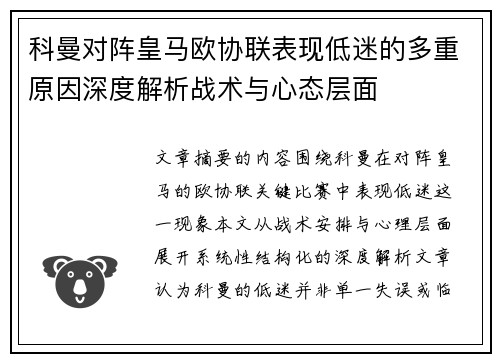 科曼对阵皇马欧协联表现低迷的多重原因深度解析战术与心态层面

文章摘要的内容围绕科曼在对阵皇马的欧协联关键比赛中表现低迷这一现象本文从战术安排与心理层面展开系统性结构化的深度解析文章认为科曼的低迷并非单一失误或临